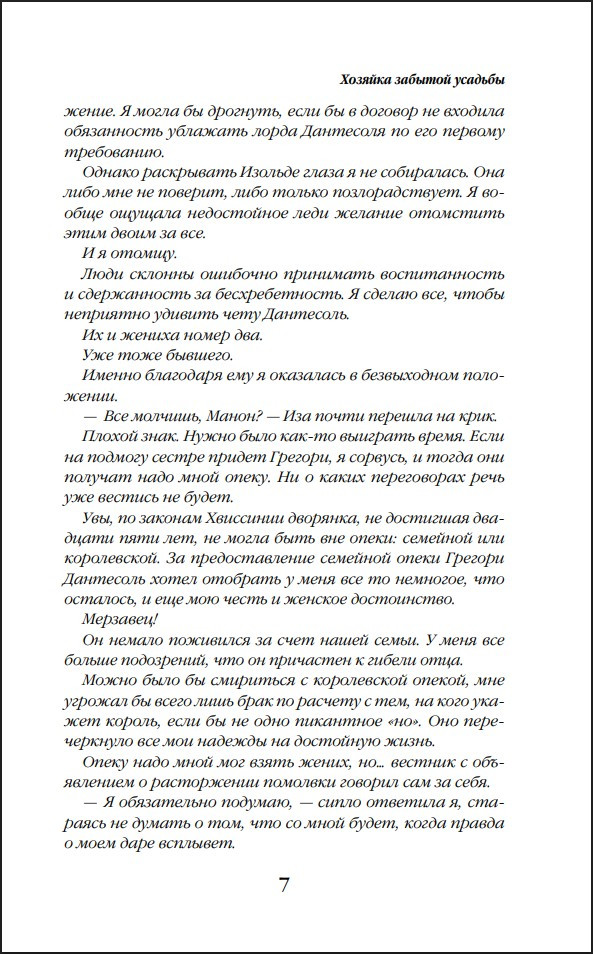 Хозяйка забытой усадьбы

жение. Я могла бы дрогнуть, если бы в договор не входила обязанность ублажать лорда Дантесоля по его первому требованию.

Однако раскрывать Изольде глаза я не собиралась. Она либо мне не поверит, либо только позлорадствует. Я вообще ощущала недостойное леди желание отомстить этим двоим за все.

И я отомщу.

Люди склонны ошибочно принимать воспитанность и сдержанность за бесхребетность. Я сделаю все, чтобы неприятно удивить чету Дантесоль.

Их и жениха номер два.

Уже тоже бывшего.

Именно благодаря ему я оказалась в безвыходном положении.

— Все молчишь, Манон? — Иза почти перешла на крик.

Плохой знак. Нужно было как-то выиграть время. Если на подмогу сестре придет Грегори, я сорвусь, и тогда они получат надо мной опеку. Ни о каких переговорах речь уже вестись не будет.

Увы, по законам Хвиссинии дворянка, не достигшая двадцати пяти лет, не могла быть вне опеки: семейной или королевской. За предоставление семейной опеки Грегори Дантесоль хотел отобрать у меня все то немногое, что осталось, и еще мою честь и женское достоинство.

Мерзавец!

Он немало поживился за счет нашей семьи. У меня все больше подозрений, что он причастен к гибели отца.

Можно было бы смириться с королевской опекой, мне угрожал бы всего лишь брак по расчету с тем, на кого укажет король, если бы не одно пикантное «но». Оно перечеркнуло все мои надежды на достойную жизнь.

Опеку надо мной мог взять жених, но... вестник с объявлением о расторжении помолвки говорил сам за себя.

— Я обязательно подумаю, — сипло ответила я, стараясь не думать о том, что со мной будет, когда правда о моем даре всплывет.

7